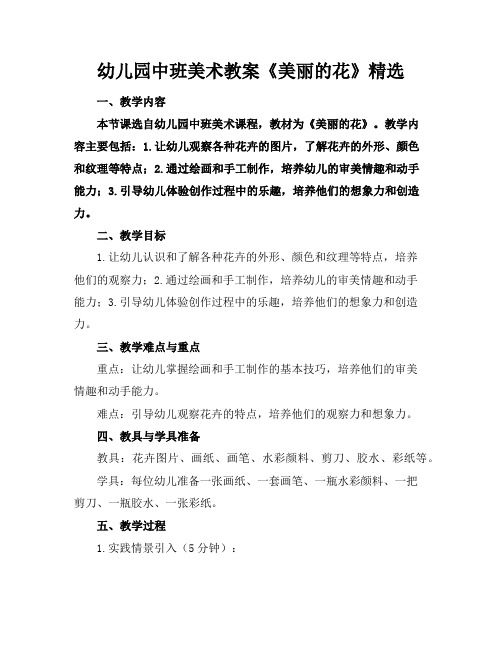 幼儿园中班美术教案《美丽的花》精选

一、教学内容

本节课选自幼儿园中班美术课程，教材为《美丽的花》。教学内容主要包括：1.让幼儿观察各种花卉的图片，了解花卉的外形、颜色和纹理等特点；2.通过绘画和手工制作，培养幼儿的审美情趣和动手能力；3.引导幼儿体验创作过程中的乐趣，培养他们的想象力和创造力。

二、教学目标

1.让幼儿认识和了解各种花卉的外形、颜色和纹理等特点，培养他们的观察力；2.通过绘画和手工制作，培养幼儿的审美情趣和动手能力；3.引导幼儿体验创作过程中的乐趣，培养他们的想象力和创造力。

三、教学难点与重点

重点：让幼儿掌握绘画和手工制作的基本技巧，培养他们的审美情趣和动手能力。

难点：引导幼儿观察花卉的特点，培养他们的观察力和想象力。

四、教具与学具准备

教具：花卉图片、画纸、画笔、水彩颜料、剪刀、胶水、彩纸等。

学具：每位幼儿准备一张画纸、一套画笔、一瓶水彩颜料、一把剪刀、一瓶胶水、一张彩纸。

五、教学过程

1.实践情景引入（5分钟）：